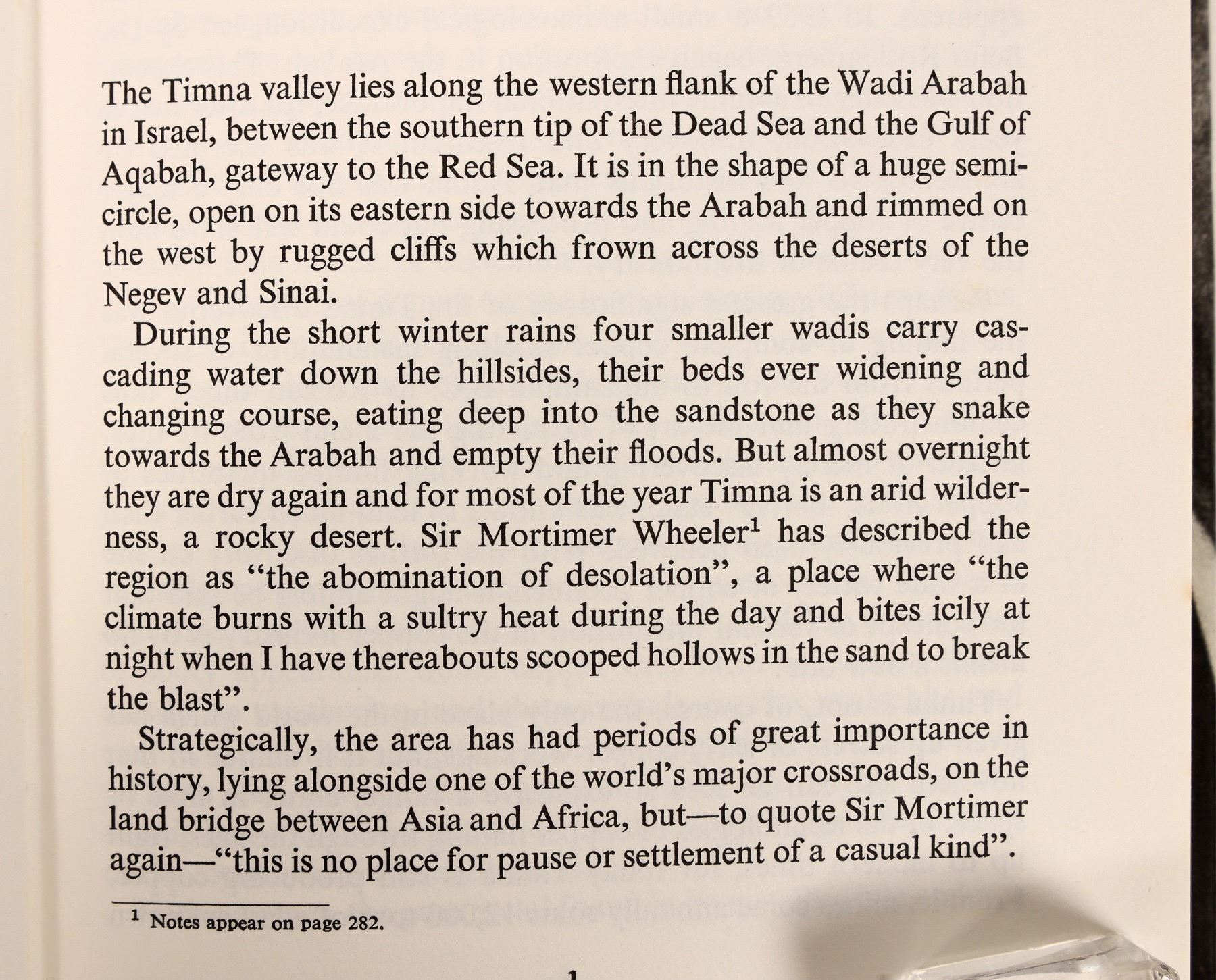 The Timna valley lies along the western flank of the Wadi Arabah in Israel, between the southern tip of the Dead Sea and the Gulf of Aqabah, gateway to the Red Sea. It is in the shape of a huge semicircle, open on its eastern side towards the Arabah and rimmed on the west by rugged cliffs which frown across the deserts of the Negev and Sinai.

During the short winter rains four smaller wadis carry cascading water down the hillsides, their beds ever widening and changing course, eating deep into the sandstone as they snake towards the Arabah and empty their floods. But almost overnight they are dry again and for most of the year Timna is an arid wilderness, a rocky desert. Sir Mortimer Wheeler$^1$ has described the region as "the abomination of desolation", a place where "the climate burns with a sultry heat during the day and bites icily at night when I have thereabouts scooped hollows in the sand to break the blast".

Strategically, the area has had periods of great importance in history, lying alongside one of the world's major crossroads, on the land bridge between Asia and Africa, but—to quote Sir Mortimer again—"this is no place for pause or settlement of a casual kind".

$^1$ Notes appear on page 282.

1